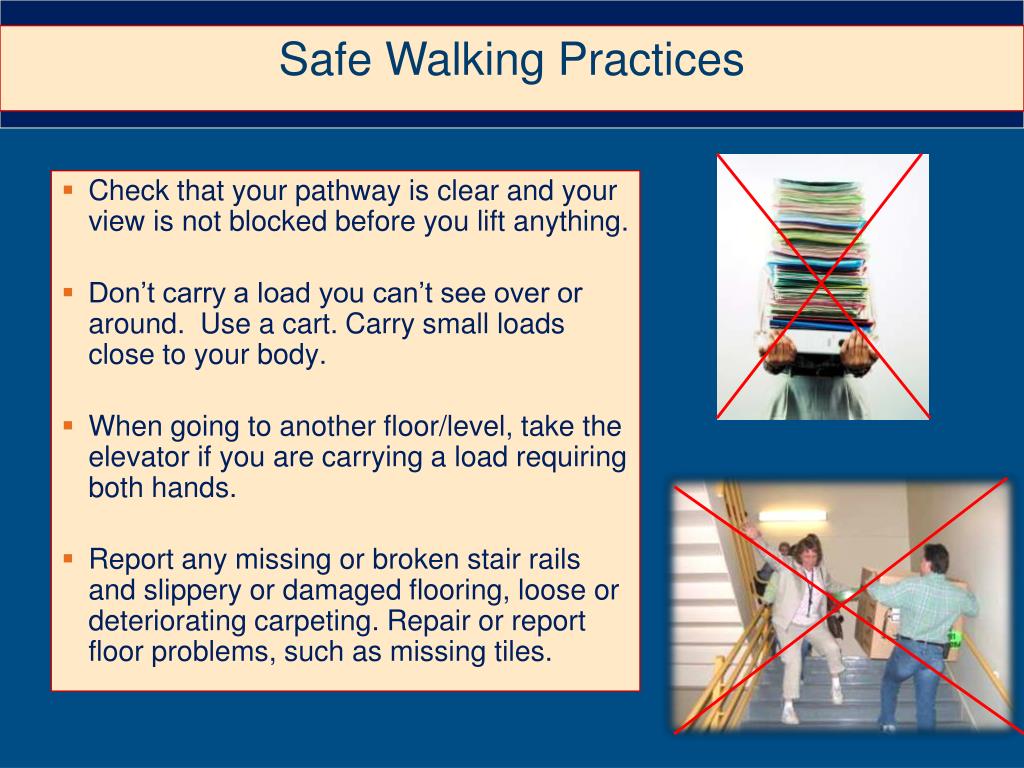 Safe Walking Practices

▪ Check that your pathway is clear and your view is not blocked before you lift anything.

▪ Don’t carry a load you can’t see over or around.  Use a cart. Carry small loads close to your body.

▪ When going to another floor/level, take the elevator if you are carrying a load requiring both hands.

▪ Report any missing or broken stair rails and slippery or damaged flooring, loose or deteriorating carpeting. Repair or report floor problems, such as missing tiles.